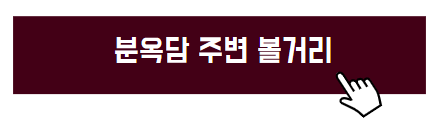 분옥담 주변 볼거리